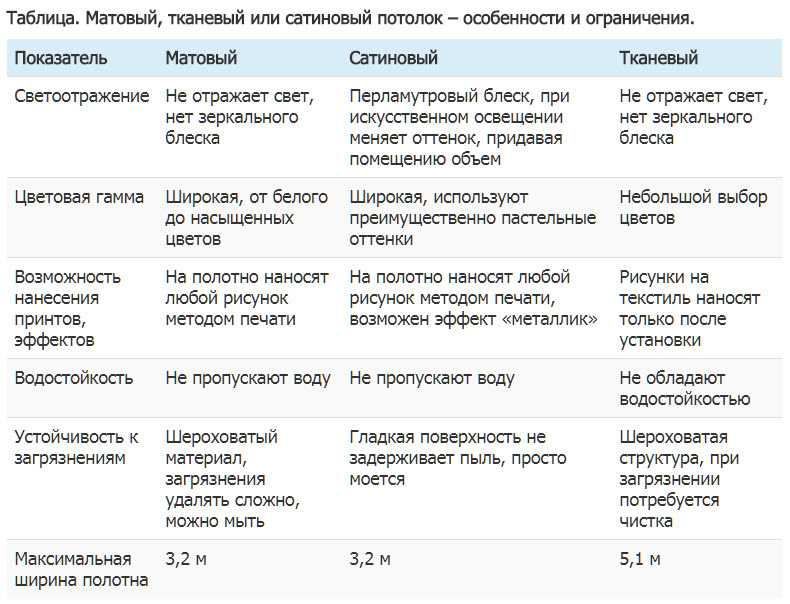 Таблица. Матовый, тканевый или сатиновый потолок – особенности и ограничения.

| Показатель | Матовый | Сатиновый | Тканевый |
|---|---|---|---|
| Светоотражение | Не отражает свет, нет зеркального блеска | Перламутровый блеск, при искусственном освещении меняет оттенок, придавая помещению объем | Не отражает свет, нет зеркального блеска |
| Цветовая гамма | Широкая, от белого до насыщенных цветов | Широкая, используют преимущественно пастельные оттенки | Небольшой выбор цветов |
| Возможность нанесения принтов, эффектов | На полотно наносят любой рисунок методом печати | На полотно наносят любой рисунок методом печати, возможен эффект «металлик» | Рисунки на текстиль наносят только после установки |
| Водостойкость | Не пропускают воду | Не пропускают воду | Не обладают водостойкостью |
| Устойчивость к загрязнениям | Шероховатый материал, загрязнения удалять сложно, можно мыть | Гладкая поверхность не задерживает пыль, просто моется | Шероховатая структура, при загрязнении потребуется чистка |
| Максимальная ширина полотна | 3,2 м | 3,2 м | 5,1 м |